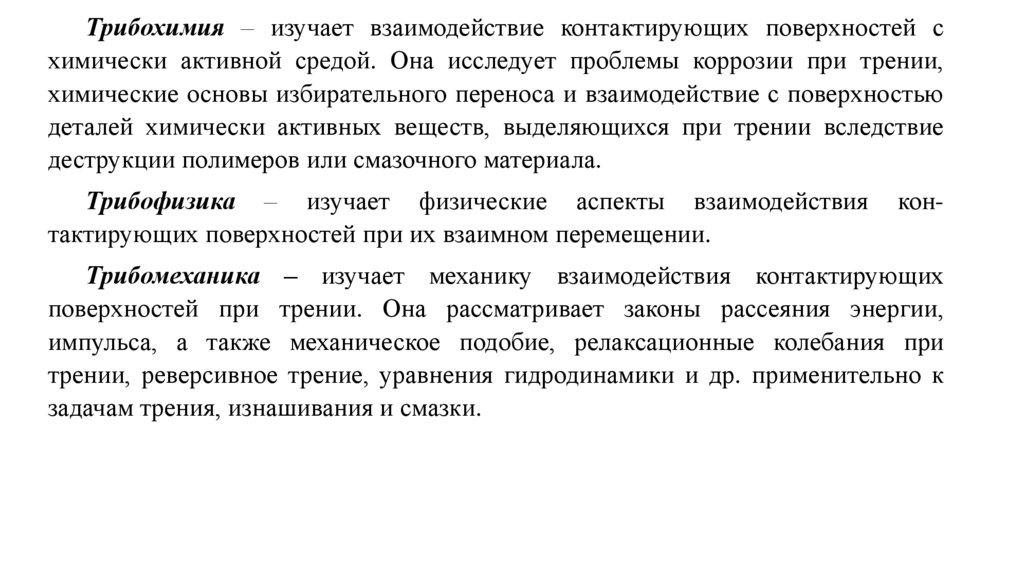 Трибохимия – изучает взаимодействие контактирующих поверхностей с химически активной средой. Она исследует проблемы коррозии при трении, химические основы избирательного переноса и взаимодействие с поверхностью деталей химически активных веществ, выделяющихся при трении вследствие деструкции полимеров или смазочного материала.

Трибофизика – изучает физические аспекты взаимодействия контактирующих поверхностей при их взаимном перемещении.

Трибомеханика – изучает механику взаимодействия контактирующих поверхностей при трении. Она рассматривает законы рассеяния энергии, импульса, а также механическое подобие, релаксационные колебания при трении, реверсивное трение, уравнения гидродинамики и др. применительно к задачам трения, изнашивания и смазки.